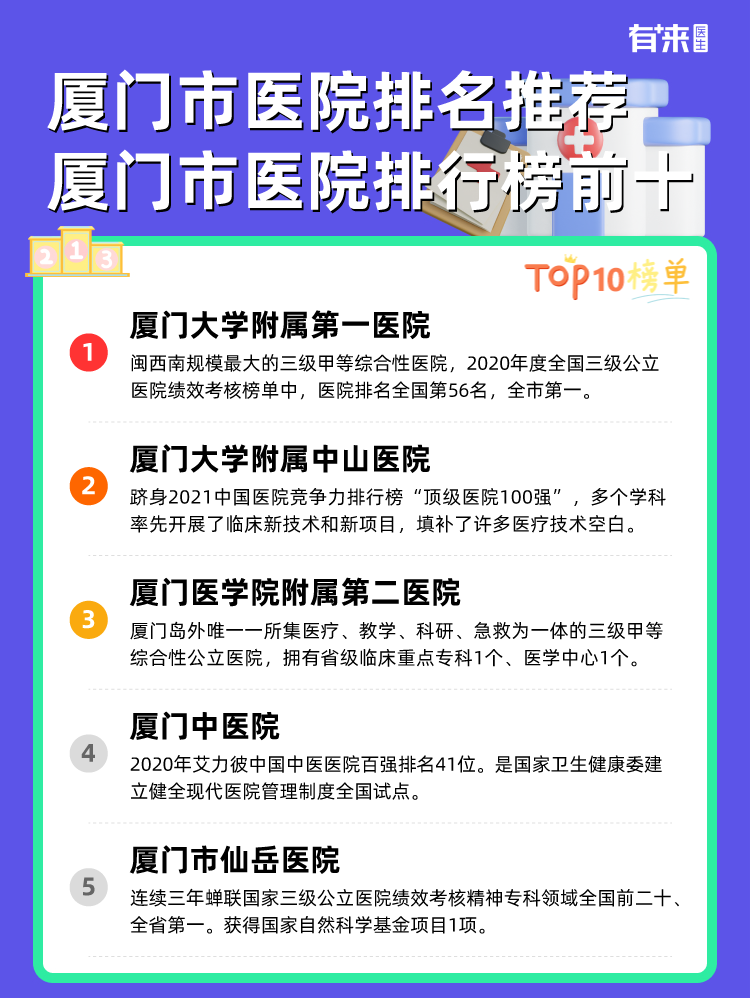 有来医生

厦门市医院排名推荐
厦门市医院排行榜前十

2 1 3

TOP10榜单

1
厦门大学附属第一医院
闽西南规模最大的三级甲等综合性医院，2020年度全国三级公立医院绩效考核榜单中，医院排名全国第56名，全市第一。

2
厦门大学附属中山医院
跻身2021中国医院竞争力排行榜“顶级医院100强”，多个学科率先开展了临床新技术和新项目，填补了许多医疗技术空白。

3
厦门医学院附属第二医院
厦门岛外唯一一所集医疗、教学、科研、急救为一体的三级甲等综合性公立医院，拥有省级临床重点专科1个、医学中心1个。

4
厦门中医院
2020年艾力彼中国中医医院百强排名41位。是国家卫生健康委建立健全现代医院管理制度全国试点。

5
厦门市仙岳医院
连续三年蝉联国家三级公立医院绩效考核精神专科领域全国前二十、全省第一。获得国家自然科学基金项目1项。